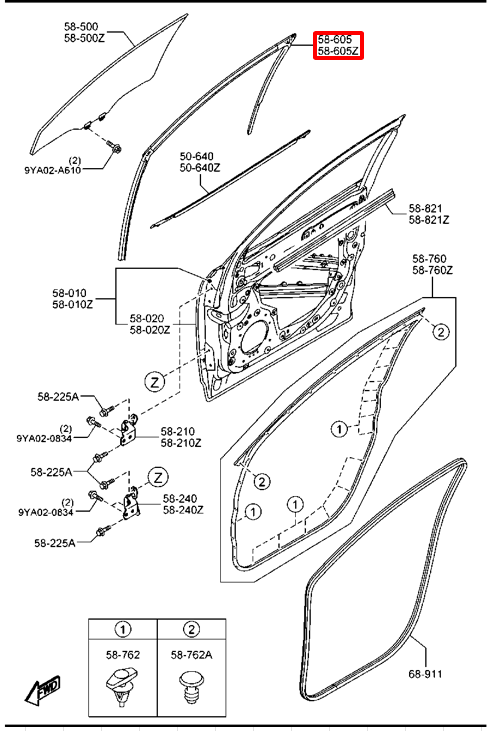 58-500
58-500Z

58-605
58-605Z

(2)
9YA02-A610

50-640
50-640Z

58-821
58-821Z

58-760
58-760Z

58-010
58-010Z

58-020
58-020Z

2

Z

58-225A

(2)
9YA02-0834

58-210
58-210Z

1

58-225A

Z

2

(2)
9YA02-0834

58-240
58-240Z

1

1

58-225A

| 1 | 2 |
|---|---|
| 58-762 | 58-762A |

FWD

68-911